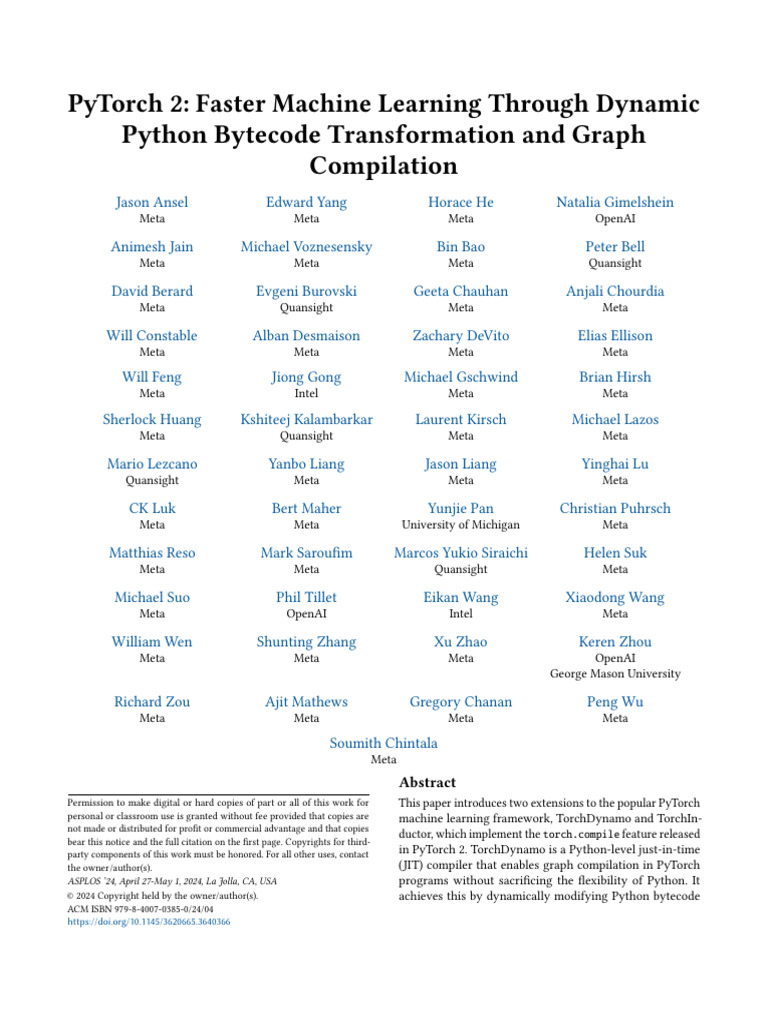 PyTorch 2: Faster Machine Learning Through Dynamic Python Bytecode Transformation and Graph Compilation

Jason Ansel
Meta

Edward Yang
Meta

Horace He
Meta

Natalia Gimelshein
OpenAI

Animesh Jain
Meta

Michael Voznesensky
Meta

Bin Bao
Meta

Peter Bell
Quansight

David Berard
Meta

Evgeni Burovski
Quansight

Geeta Chauhan
Meta

Anjali Chourdia
Meta

Will Constable
Meta

Alban Desmaison
Meta

Zachary DeVito
Meta

Elias Ellison
Meta

Will Feng
Meta

Jiong Gong
Intel

Michael Gschwind
Meta

Brian Hirsh
Meta

Sherlock Huang
Meta

Kshiteej Kalambarkar
Quansight

Laurent Kirsch
Meta

Michael Lazos
Meta

Mario Lezcano
Quansight

Yanbo Liang
Meta

Jason Liang
Meta

Yinghai Lu
Meta

CK Luk
Meta

Bert Maher
Meta

Yunjie Pan
University of Michigan

Christian Puhrsch
Meta

Matthias Reso
Meta

Mark Saroufim
Meta

Marcos Yukio Siraichi
Quansight

Helen Suk
Meta

Michael Suo
Meta

Phil Tillet
OpenAI

Eikan Wang
Intel

Xiaodong Wang
Meta

William Wen
Meta

Shunting Zhang
Meta

Xu Zhao
Meta

Keren Zhou
OpenAI
George Mason University

Richard Zou
Meta

Ajit Mathews
Meta

Gregory Chanan
Meta

Peng Wu
Meta

Soumith Chintala
Meta

Permission to make digital or hard copies of part or all of this work for personal or classroom use is granted without fee provided that copies are not made or distributed for profit or commercial advantage and that copies bear this notice and the full citation on the first page. Copyrights for third-party components of this work must be honored. For all other uses, contact the owner/author(s).
ASPLOS '24, April 27-May 1, 2024, La Jolla, CA, USA
© 2024 Copyright held by the owner/author(s).
ACM ISBN 979-8-4007-0385-0/24/04
https://doi.org/10.1145/3620665.3640366

Abstract

This paper introduces two extensions to the popular PyTorch machine learning framework, TorchDynamo and TorchInductor, which implement the torch.compile feature released in PyTorch 2. TorchDynamo is a Python-level just-in-time (JIT) compiler that enables graph compilation in PyTorch programs without sacrificing the flexibility of Python. It achieves this by dynamically modifying Python bytecode